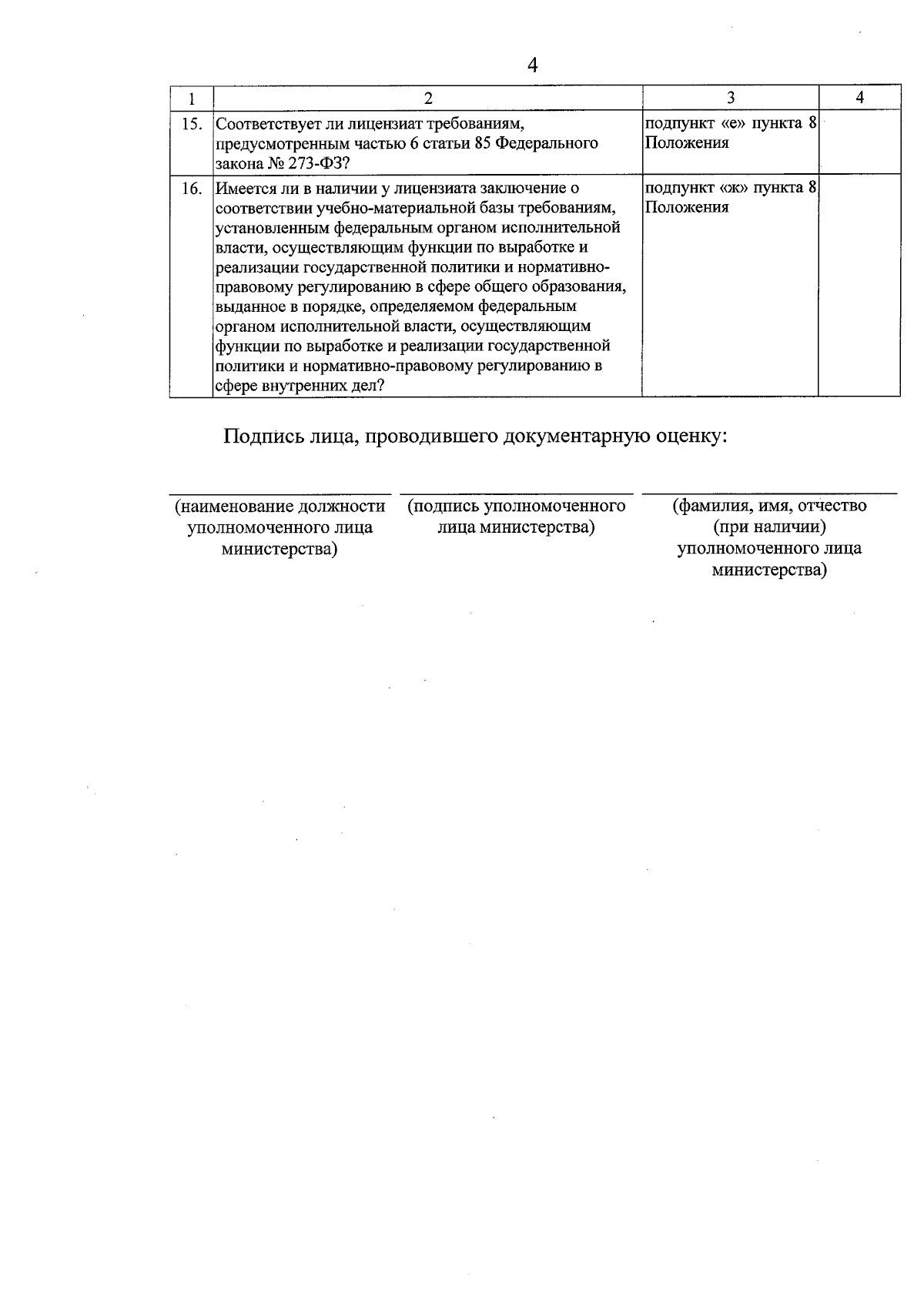 4

| 1 | 2 | 3 | 4 |
|---|---|---|---|
| 15. | Соответствует ли лицензиат требованиям, предусмотренным частью 6 статьи 85 Федерального закона № 273-ФЗ? | подпункт «е» пункта 8 Положения | |
| 16. | Имеется ли в наличии у лицензиата заключение о соответствии учебно-материальной базы требованиям, установленным федеральным органом исполнительной власти, осуществляющим функции по выработке и реализации государственной политики и нормативно-правовому регулированию в сфере общего образования, выданное в порядке, определяемом федеральным органом исполнительной власти, осуществляющим функции по выработке и реализации государственной политики и нормативно-правовому регулированию в сфере внутренних дел? | подпункт «ж» пункта 8 Положения | |

Подпись лица, проводившего документарную оценку:

(наименование должности уполномоченного лица министерства)

(подпись уполномоченного лица министерства)

(фамилия, имя, отчество (при наличии) уполномоченного лица министерства)